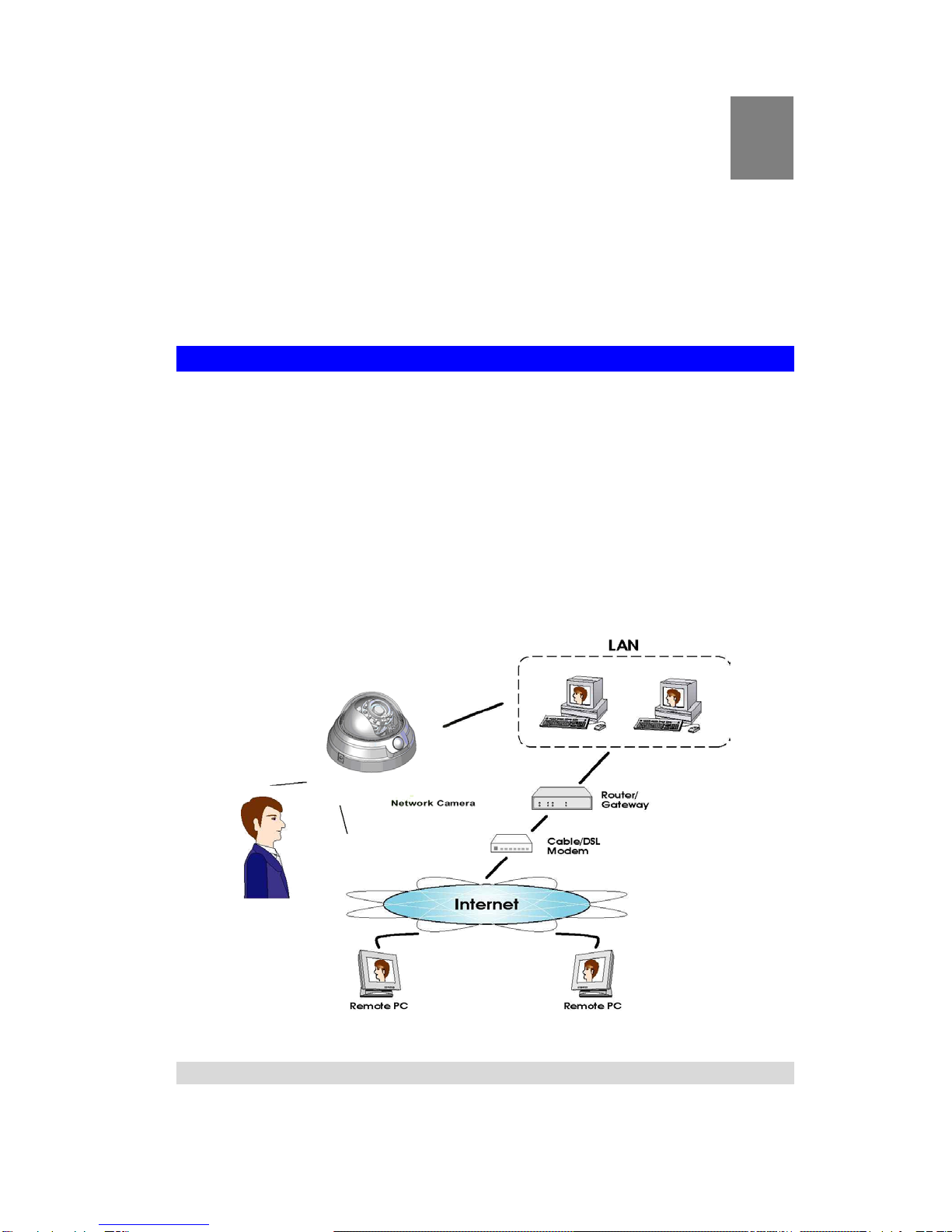 LAN

Network Camera

Router/ Gateway

Cable/DSL Modem

Internet

Remote PC

Remote PC